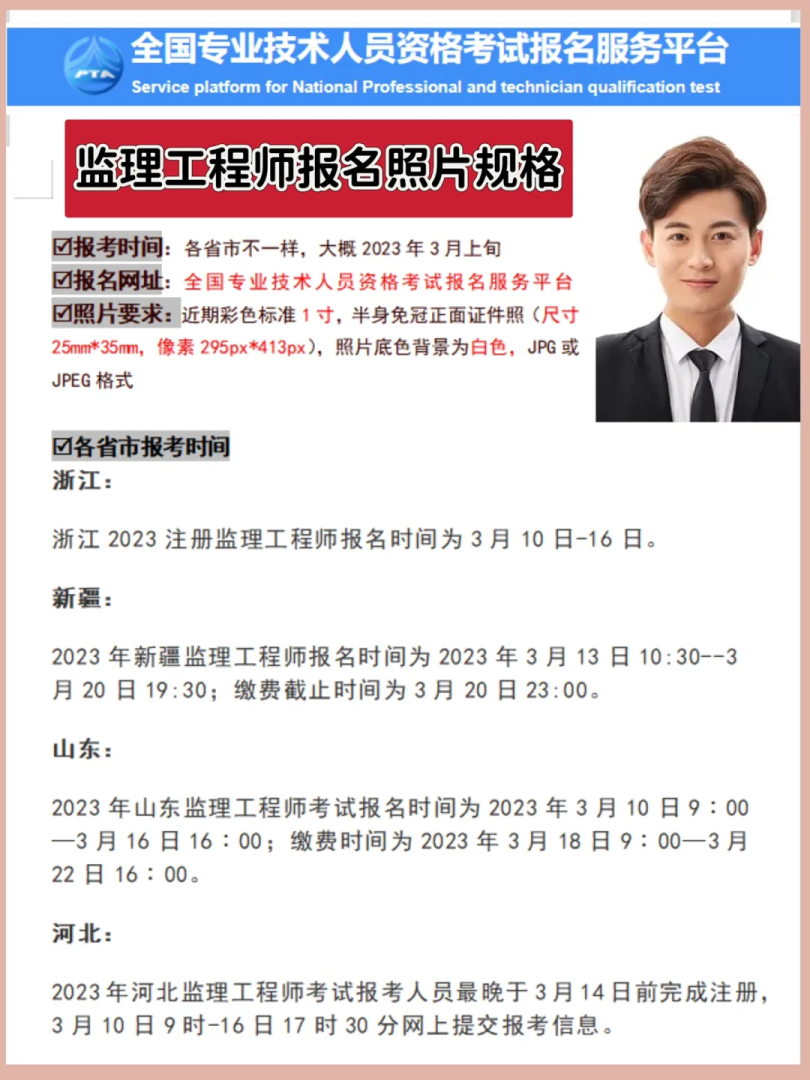 PTA

全国专业技术人员资格考试报名服务平台
Service platform for National Professional and technician qualification test

监理工程师报名照片规格

☑报考时间：各省市不一样，大概 2023 年 3 月上旬
☑报名网址：全国专业技术人员资格考试报名服务平台
☑照片要求：近期彩色标准 1 寸，半身免冠正面证件照（尺寸 25mm*35mm，像素 295px*413px），照片底色背景为白色，JPG 或 JPEG 格式

☑各省市报考时间
浙江：

浙江 2023 注册监理工程师报名时间为 3 月 10 日-16 日。

新疆：

2023 年新疆监理工程师报名时间为 2023 年 3 月 13 日 10:30--3 月 20 日 19:30；缴费截止时间为 3 月 20 日 23:00。

山东：

2023 年山东监理工程师考试报名时间为 2023 年 3 月 10 日 9：00—3 月 16 日 16：00；缴费时间为 2023 年 3 月 18 日 9：00—3 月 22 日 16：00。

河北：

2023 年河北监理工程师考试报考人员最晚于 3 月 14 日前完成注册，3 月 10 日 9 时-16 日 17 时 30 分网上提交报考信息。